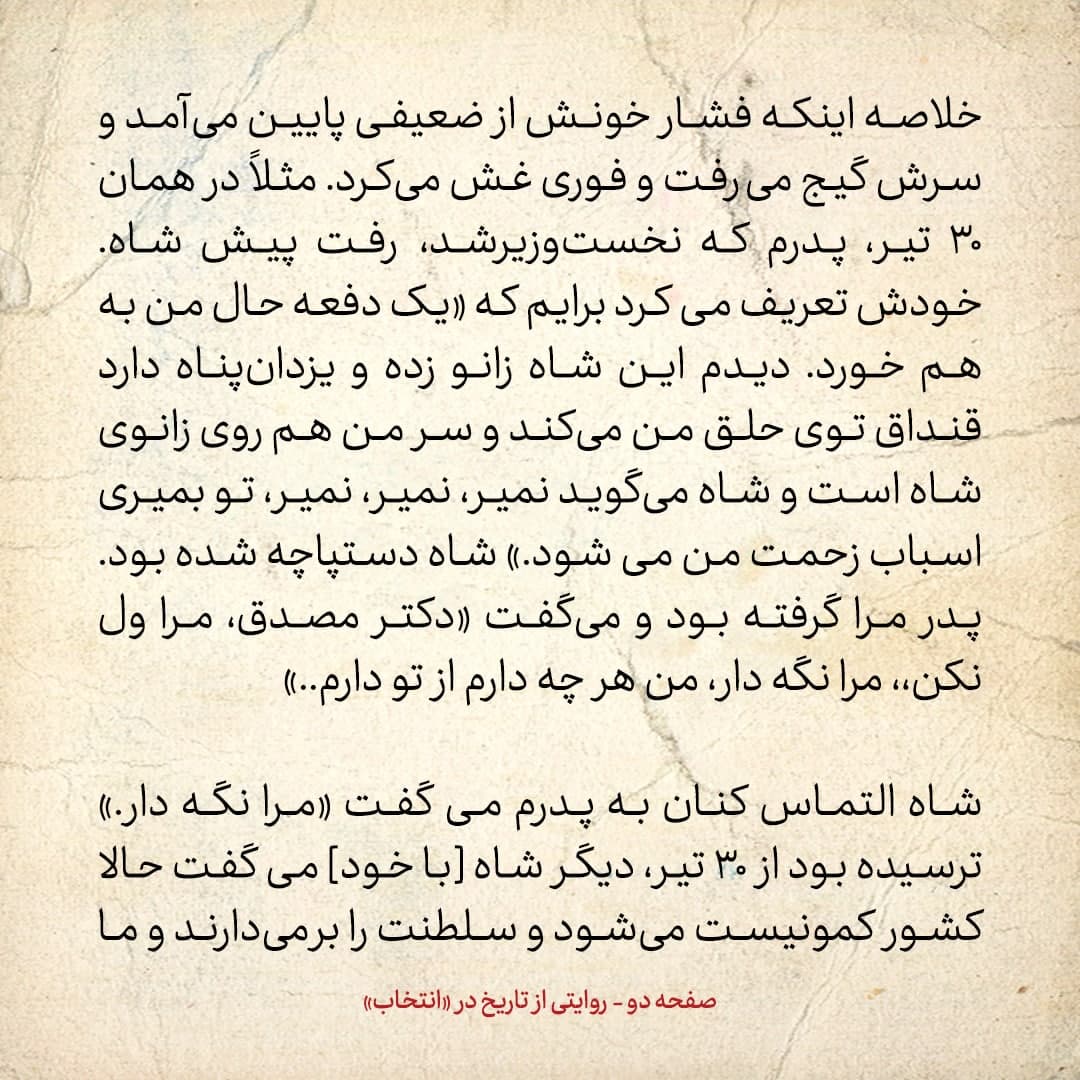 خلاصه اینکه فشار خونش از ضعیفی پایین می‌آمد و سرش گیج می رفت و فوری غش می‌کرد. مثلاً در همان ۳۰ تیر، پدرم که نخست‌وزیرشد، رفت پیش شاه. خودش تعریف می کرد برایم که «یک دفعه حال من به هم خورد. دیدم این شاه زانو زده و یزدان‌پناه دارد قنداق توی حلق من می‌کند و سر من هم روی زانوی شاه است و شاه می‌گوید نمیر، نمیر، نمیر، تو بمیری اسباب زحمت من می شود.» شاه دستپاچه شده بود. پدر مرا گرفته بود و می‌گفت «دکتر مصدق، مرا ول نکن،، مرا نگه دار، من هر چه دارم از تو دارم..»

شاه التماس کنان به پدرم می گفت «مرا نگه دار.» ترسیده بود از ۳۰ تیر، دیگر شاه [با خود] می گفت حالا کشور کمونیست می‌شود و سلطنت را برمی‌دارند و ما

صفحه دو - روایتی از تاریخ در «انتخاب»